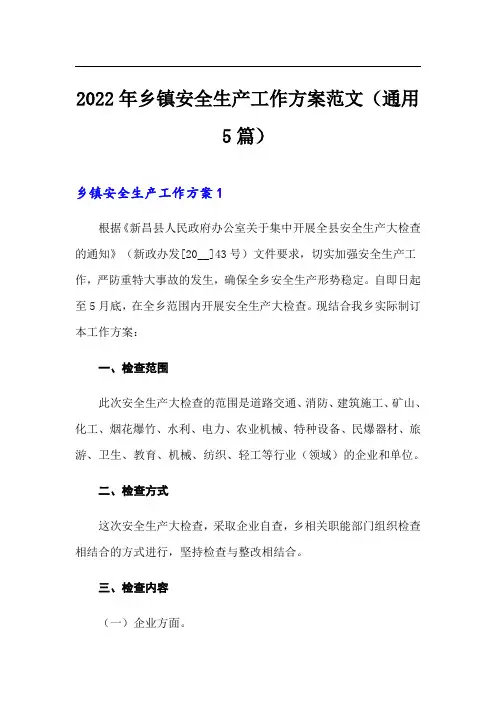 2022年乡镇安全生产工作方案范文（通用5篇）

乡镇安全生产工作方案1

根据《新昌县人民政府办公室关于集中开展全县安全生产大检查的通知》（新政办发[20__]43号）文件要求，切实加强安全生产工作，严防重特大事故的发生，确保全乡安全生产形势稳定。自即日起至5月底，在全乡范围内开展安全生产大检查。现结合我乡实际制订本工作方案：

一、检查范围

此次安全生产大检查的范围是道路交通、消防、建筑施工、矿山、化工、烟花爆竹、水利、电力、农业机械、特种设备、民爆器材、旅游、卫生、教育、机械、纺织、轻工等行业（领域）的企业和单位。

二、检查方式

这次安全生产大检查，采取企业自查，乡相关职能部门组织检查相结合的方式进行，坚持检查与整改相结合。

三、检查内容

（一）企业方面。